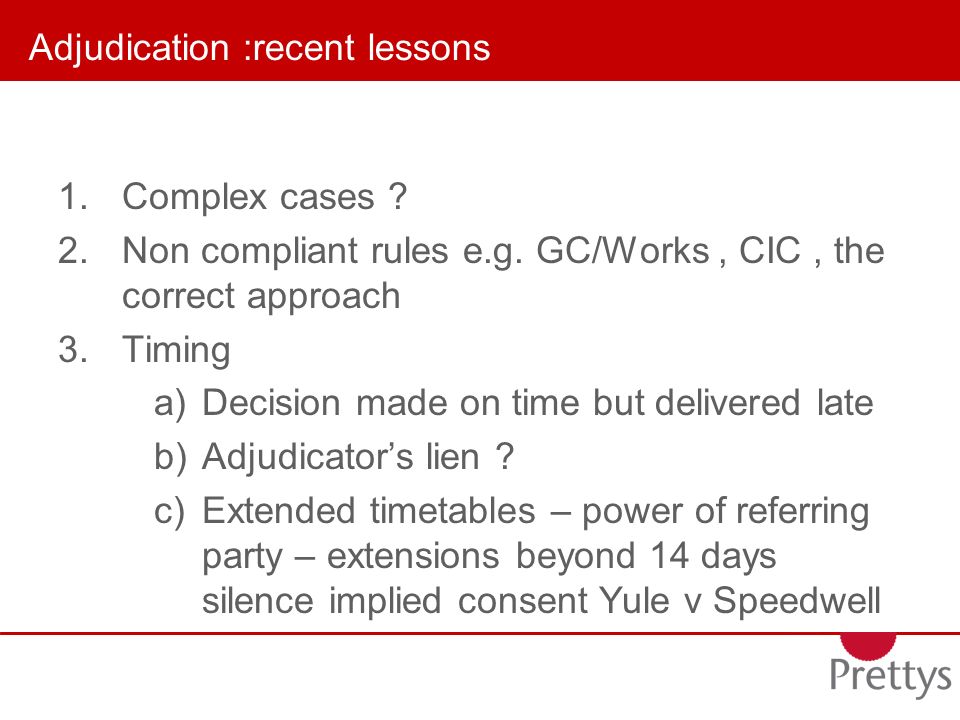 Adjudication :recent lessons

1. Complex cases ?
2. Non compliant rules e.g. GC/Works , CIC , the correct approach
3. Timing
a) Decision made on time but delivered late
b) Adjudicator's lien ?
c) Extended timetables – power of referring party – extensions beyond 14 days silence implied consent Yule v Speedwell

Prettys